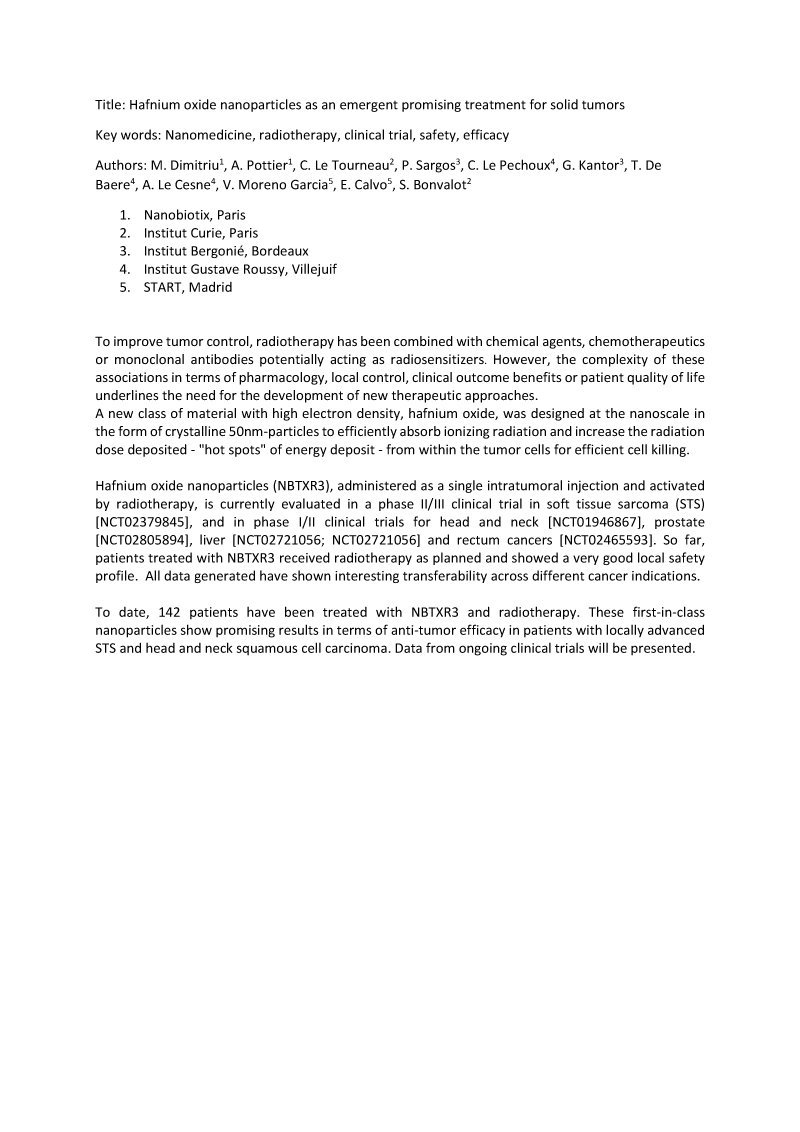 Title: Hafnium oxide nanoparticles as an emergent promising treatment for solid tumors

Key words: Nanomedicine, radiotherapy, clinical trial, safety, efficacy

Authors: M. Dimitriu$^1$, A. Pottier$^1$, C. Le Tourneau$^2$, P. Sargos$^3$, C. Le Pechoux$^4$, G. Kantor$^3$, T. De Baere$^4$, A. Le Cesne$^4$, V. Moreno Garcia$^5$, E. Calvo$^5$, S. Bonvalot$^2$

1. Nanobiotix, Paris
2. Institut Curie, Paris
3. Institut Bergonié, Bordeaux
4. Institut Gustave Roussy, Villejuif
5. START, Madrid

To improve tumor control, radiotherapy has been combined with chemical agents, chemotherapeutics or monoclonal antibodies potentially acting as radiosensitizers. However, the complexity of these associations in terms of pharmacology, local control, clinical outcome benefits or patient quality of life underlines the need for the development of new therapeutic approaches.
A new class of material with high electron density, hafnium oxide, was designed at the nanoscale in the form of crystalline 50nm-particles to efficiently absorb ionizing radiation and increase the radiation dose deposited - "hot spots" of energy deposit - from within the tumor cells for efficient cell killing.

Hafnium oxide nanoparticles (NBTXR3), administered as a single intratumoral injection and activated by radiotherapy, is currently evaluated in a phase II/III clinical trial in soft tissue sarcoma (STS) [NCT02379845], and in phase I/II clinical trials for head and neck [NCT01946867], prostate [NCT02805894], liver [NCT02721056; NCT02721056] and rectum cancers [NCT02465593]. So far, patients treated with NBTXR3 received radiotherapy as planned and showed a very good local safety profile. All data generated have shown interesting transferability across different cancer indications.

To date, 142 patients have been treated with NBTXR3 and radiotherapy. These first-in-class nanoparticles show promising results in terms of anti-tumor efficacy in patients with locally advanced STS and head and neck squamous cell carcinoma. Data from ongoing clinical trials will be presented.